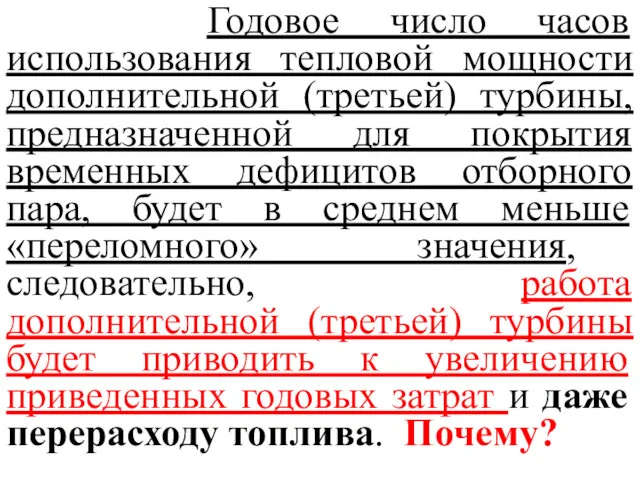 Годовое число часов использования тепловой мощности дополнительной (третьей) турбины, предназначенной для покрытия временных дефицитов отборного пара, будет в среднем меньше «переломного» значения, следовательно, работа дополнительной (третьей) турбины будет приводить к увеличению приведенных годовых затрат и даже перерасходу топлива. Почему?